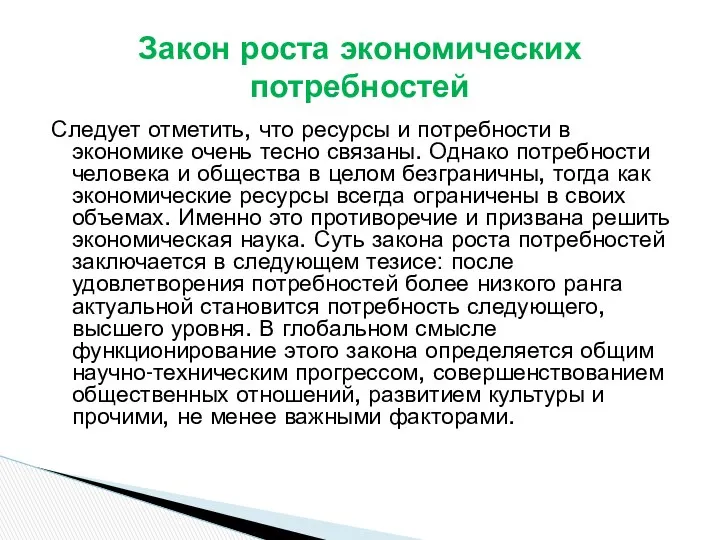 Закон роста экономических потребностей

Следует отметить, что ресурсы и потребности в экономике очень тесно связаны. Однако потребности человека и общества в целом безграничны, тогда как экономические ресурсы всегда ограничены в своих объемах. Именно это противоречие и призвана решить экономическая наука. Суть закона роста потребностей заключается в следующем тезисе: после удовлетворения потребностей более низкого ранга актуальной становится потребность следующего, высшего уровня. В глобальном смысле функционирование этого закона определяется общим научно-техническим прогрессом, совершенствованием общественных отношений, развитием культуры и прочими, не менее важными факторами.